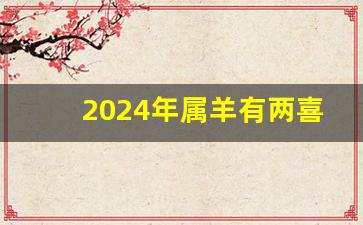 2024年属羊有两喜